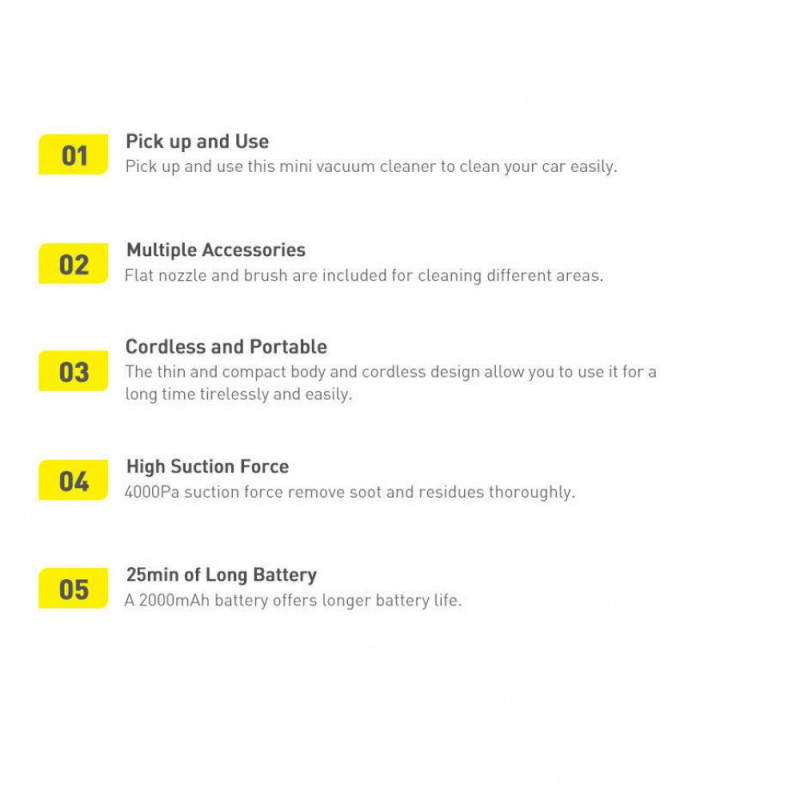 01

Pick up and Use
Pick up and use this mini vacuum cleaner to clean your car easily.

02

Multiple Accessories
Flat nozzle and brush are included for cleaning different areas.

03

Cordless and Portable
The thin and compact body and cordless design allow you to use it for a long time tirelessly and easily.

04

High Suction Force
4000Pa suction force remove soot and residues thoroughly.

05

25min of Long Battery
A 2000mAh battery offers longer battery life.